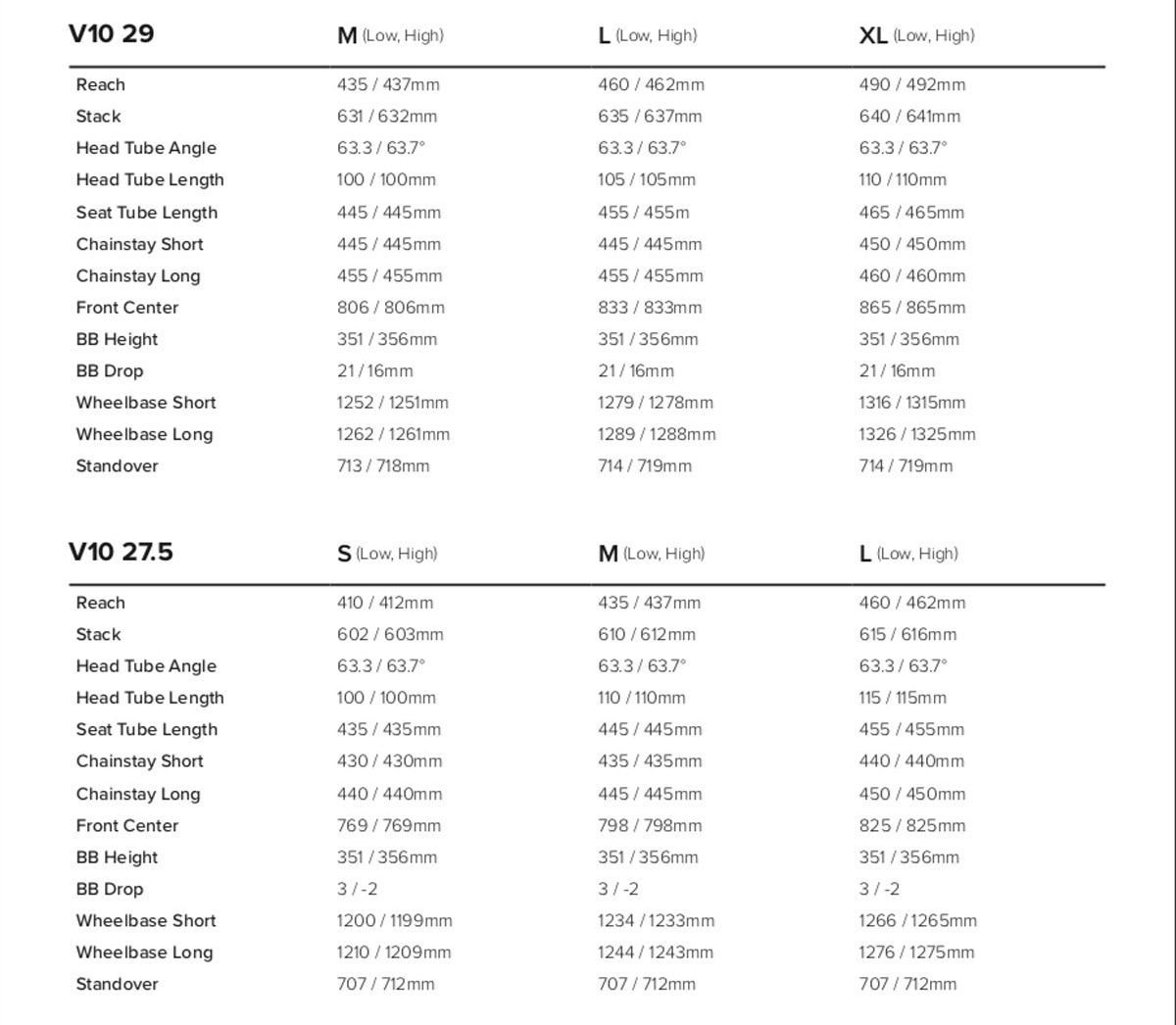 | V10 29 | M (Low, High) | L (Low, High) | XL (Low, High) |
|---|---|---|---|
| Reach | 435 / 437mm | 460 / 462mm | 490 / 492mm |
| Stack | 631 / 632mm | 635 / 637mm | 640 / 641mm |
| Head Tube Angle | 63.3 / 63.7° | 63.3 / 63.7° | 63.3 / 63.7° |
| Head Tube Length | 100 / 100mm | 105 / 105mm | 110 / 110mm |
| Seat Tube Length | 445 / 445mm | 455 / 455m | 465 / 465mm |
| Chainstay Short | 445 / 445mm | 445 / 445mm | 450 / 450mm |
| Chainstay Long | 455 / 455mm | 455 / 455mm | 460 / 460mm |
| Front Center | 806 / 806mm | 833 / 833mm | 865 / 865mm |
| BB Height | 351 / 356mm | 351 / 356mm | 351 / 356mm |
| BB Drop | 21 / 16mm | 21 / 16mm | 21 / 16mm |
| Wheelbase Short | 1252 / 1251mm | 1279 / 1278mm | 1316 / 1315mm |
| Wheelbase Long | 1262 / 1261mm | 1289 / 1288mm | 1326 / 1325mm |
| Standover | 713 / 718mm | 714 / 719mm | 714 / 719mm |

| V10 27.5 | S (Low, High) | M (Low, High) | L (Low, High) |
|---|---|---|---|
| Reach | 410 / 412mm | 435 / 437mm | 460 / 462mm |
| Stack | 602 / 603mm | 610 / 612mm | 615 / 616mm |
| Head Tube Angle | 63.3 / 63.7° | 63.3 / 63.7° | 63.3 / 63.7° |
| Head Tube Length | 100 / 100mm | 110 / 110mm | 115 / 115mm |
| Seat Tube Length | 435 / 435mm | 445 / 445mm | 455 / 455mm |
| Chainstay Short | 430 / 430mm | 435 / 435mm | 440 / 440mm |
| Chainstay Long | 440 / 440mm | 445 / 445mm | 450 / 450mm |
| Front Center | 769 / 769mm | 798 / 798mm | 825 / 825mm |
| BB Height | 351 / 356mm | 351 / 356mm | 351 / 356mm |
| BB Drop | 3 / -2 | 3 / -2 | 3 / -2 |
| Wheelbase Short | 1200 / 1199mm | 1234 / 1233mm | 1266 / 1265mm |
| Wheelbase Long | 1210 / 1209mm | 1244 / 1243mm | 1276 / 1275mm |
| Standover | 707 / 712mm | 707 / 712mm | 707 / 712mm |